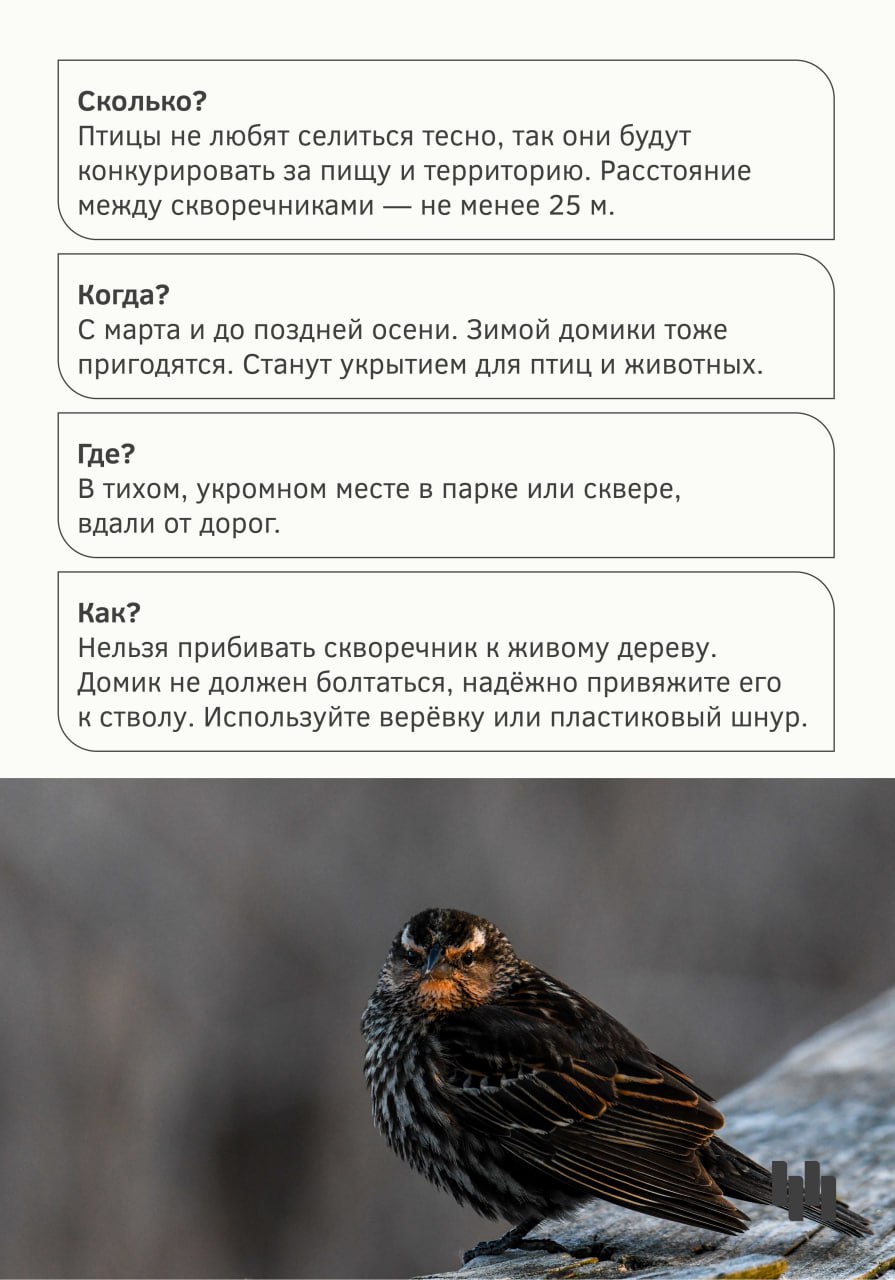 Сколько?
Птицы не любят селиться тесно, так они будут конкурировать за пищу и территорию. Расстояние между скворечниками — не менее 25 м.

Когда?
С марта и до поздней осени. Зимой домики тоже пригодятся. Станут укрытием для птиц и животных.

Где?
В тихом, укромном месте в парке или сквере, вдали от дорог.

Как?
Нельзя прибивать скворечник к живому дереву. Домик не должен болтаться, надёжно привяжите его к стволу. Используйте верёвку или пластиковый шнур.